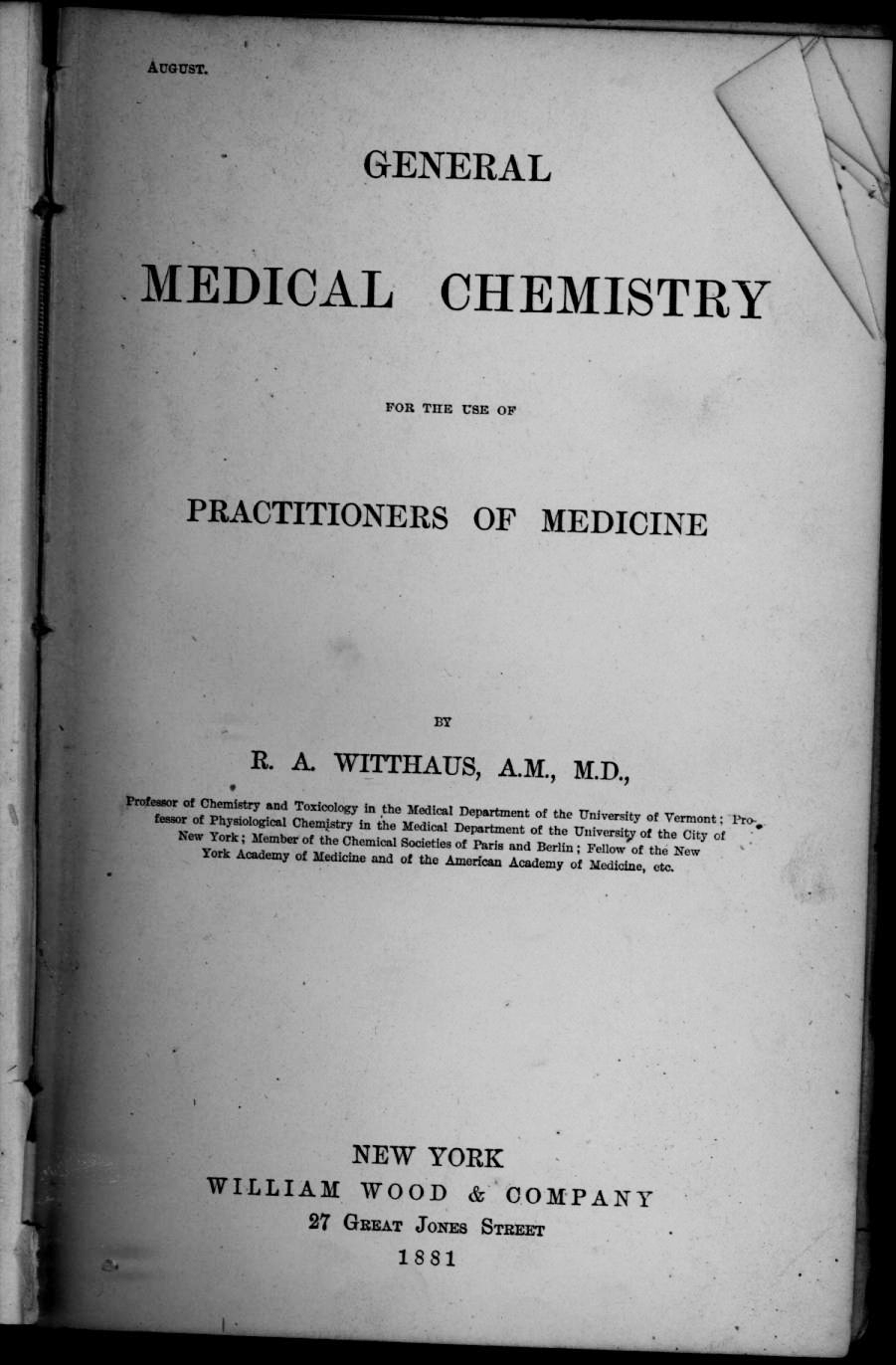 AUGUST.

GENERAL

MEDICAL CHEMISTRY

FOR THE USE OF

PRACTITIONERS OF MEDICINE

BY

R. A. WITTHAUS, A.M., M.D.,

Professor of Chemistry and Toxicology in the Medical Department of the University of Vermont; Professor of Physiological Chemistry in the Medical Department of the University of the City of New York; Member of the Chemical Societies of Paris and Berlin; Fellow of the New York Academy of Medicine and of the American Academy of Medicine, etc.

NEW YORK
WILLIAM WOOD & COMPANY
27 GREAT JONES STREET
1881